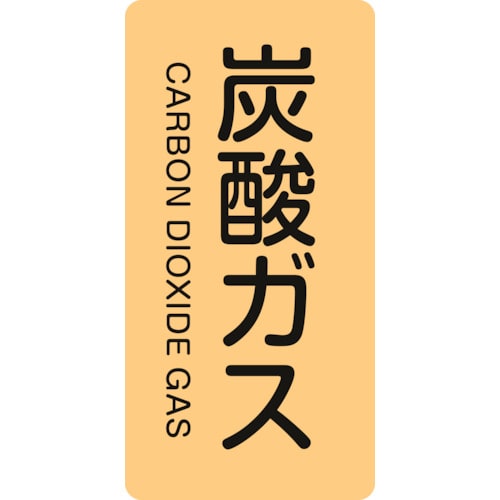 炭酸ガス
CARBON DIOXIDE GAS